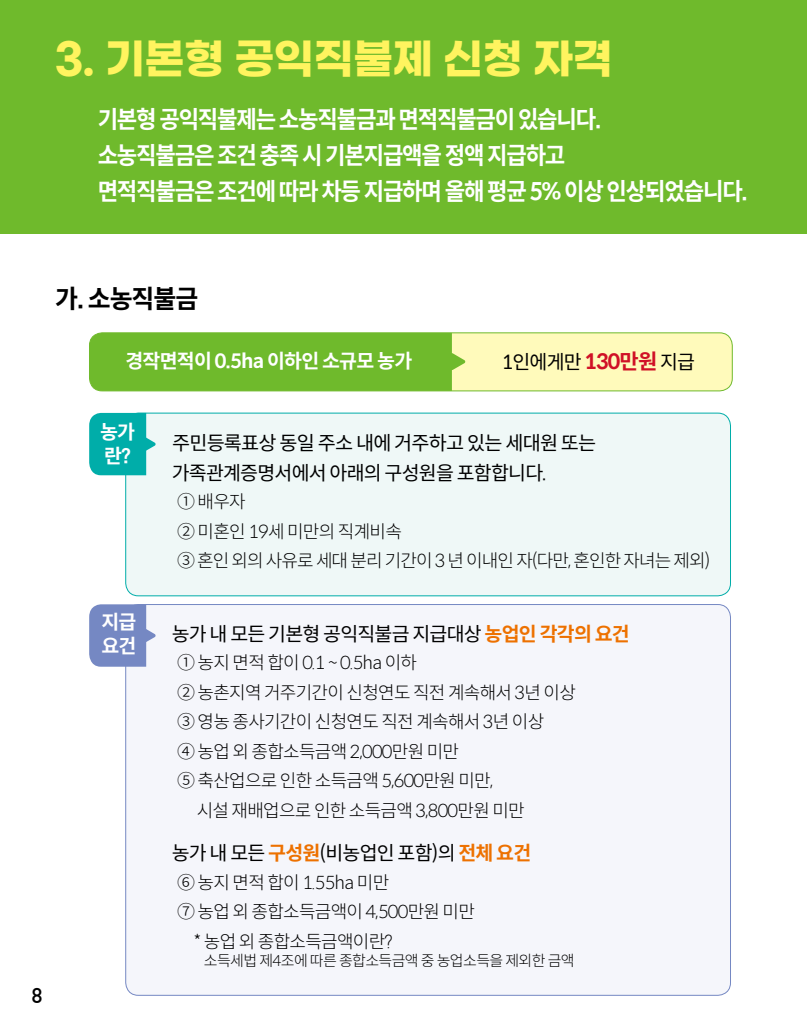 3. 기본형 공익직불제 신청 자격

기본형 공익직불제는 소농직불금과 면적직불금이 있습니다.
소농직불금은 조건 충족 시 기본지급액을 정액 지급하고
면적직불금은 조건에 따라 차등 지급하며 올해 평균 5% 이상 인상되었습니다.

가. 소농직불금

경작면적이 0.5ha 이하인 소규모 농가

1인에게만 130만원 지급

농가란?

주민등록표상 동일 주소 내에 거주하고 있는 세대원 또는 가족관계증명서에서 아래의 구성원을 포함합니다.
① 배우자
② 미혼인 19세 미만의 직계비속
③ 혼인 외의 사유로 세대 분리 기간이 3년 이내인 자(다만, 혼인한 자녀는 제외)

지급요건

농가 내 모든 기본형 공익직불금 지급대상 농업인 각각의 요건
① 농지 면적 합이 0.1 ~ 0.5ha 이하
② 농촌지역 거주기간이 신청연도 직전 계속해서 3년 이상
③ 영농 종사기간이 신청연도 직전 계속해서 3년 이상
④ 농업 외 종합소득금액 2,000만원 미만
⑤ 축산업으로 인한 소득금액 5,600만원 미만,
시설 재배업으로 인한 소득금액 3,800만원 미만

농가 내 모든 구성원(비농업인 포함)의 전체 요건
⑥ 농지 면적 합이 1.55ha 미만
⑦ 농업 외 종합소득금액이 4,500만원 미만
* 농업 외 종합소득금액이란?
소득세법 제4조에 따른 종합소득금액 중 농업소득을 제외한 금액

8